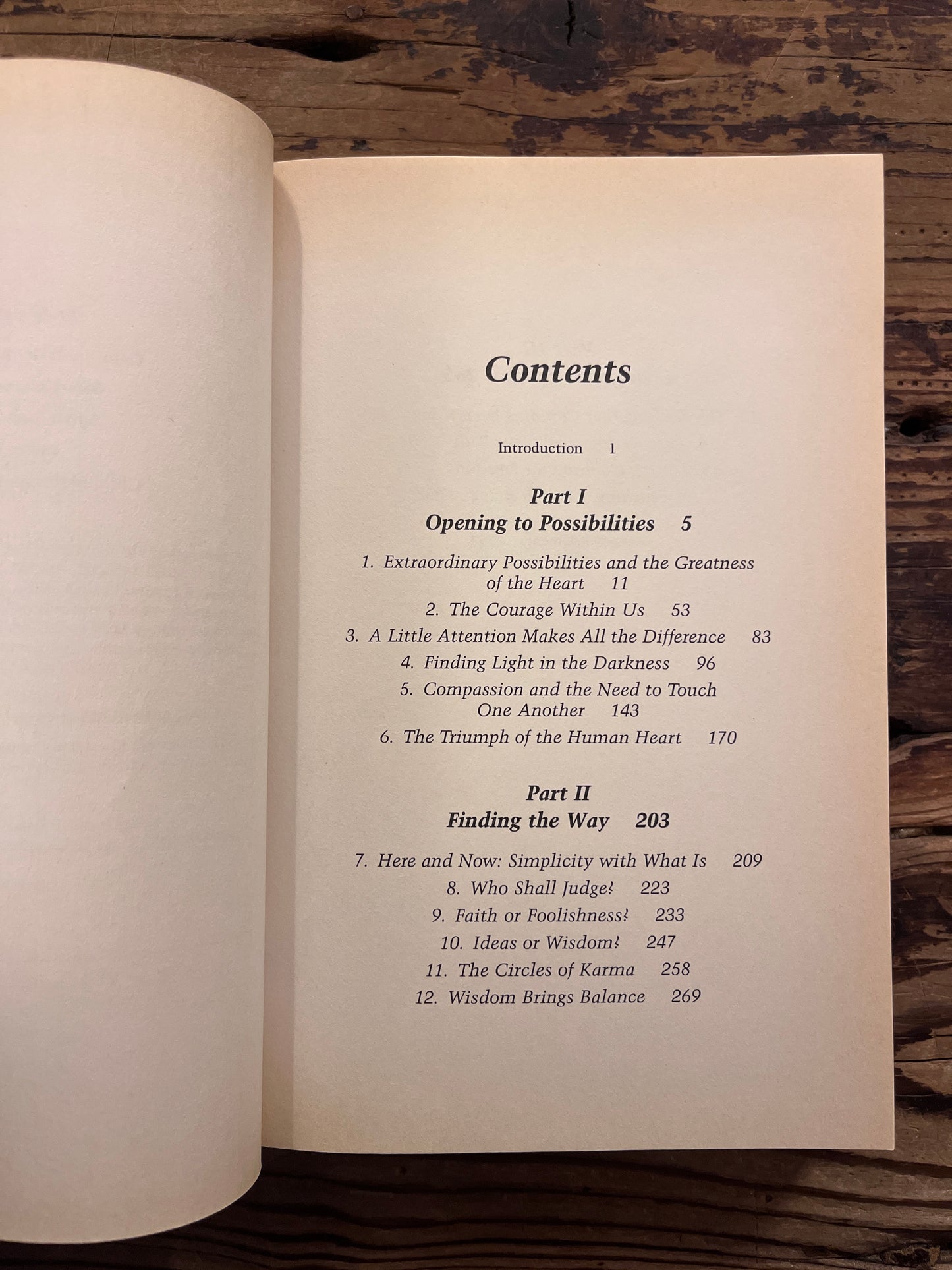 Contents

Introduction 1

Part I
Opening to Possibilities 5

1. Extraordinary Possibilities and the Greatness of the Heart 11
2. The Courage Within Us 53
3. A Little Attention Makes All the Difference 83
4. Finding Light in the Darkness 96
5. Compassion and the Need to Touch One Another 143
6. The Triumph of the Human Heart 170

Part II
Finding the Way 203

7. Here and Now: Simplicity with What Is 209
8. Who Shall Judge? 223
9. Faith or Foolishness? 233
10. Ideas or Wisdom? 247
11. The Circles of Karma 258
12. Wisdom Brings Balance 269